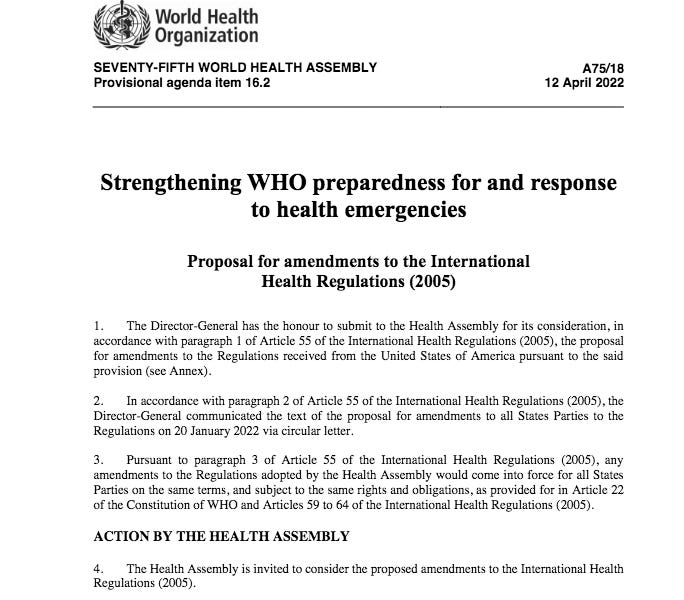 World Health Organization

SEVENTY-FIFTH WORLD HEALTH ASSEMBLY
Provisional agenda item 16.2

A75/18
12 April 2022

Strengthening WHO preparedness for and response to health emergencies

Proposal for amendments to the International Health Regulations (2005)

1. The Director-General has the honour to submit to the Health Assembly for its consideration, in accordance with paragraph 1 of Article 55 of the International Health Regulations (2005), the proposal for amendments to the Regulations received from the United States of America pursuant to the said provision (see Annex).

2. In accordance with paragraph 2 of Article 55 of the International Health Regulations (2005), the Director-General communicated the text of the proposal for amendments to all States Parties to the Regulations on 20 January 2022 via circular letter.

3. Pursuant to paragraph 3 of Article 55 of the International Health Regulations (2005), any amendments to the Regulations adopted by the Health Assembly would come into force for all States Parties on the same terms, and subject to the same rights and obligations, as provided for in Article 22 of the Constitution of WHO and Articles 59 to 64 of the International Health Regulations (2005).

ACTION BY THE HEALTH ASSEMBLY

4. The Health Assembly is invited to consider the proposed amendments to the International Health Regulations (2005).